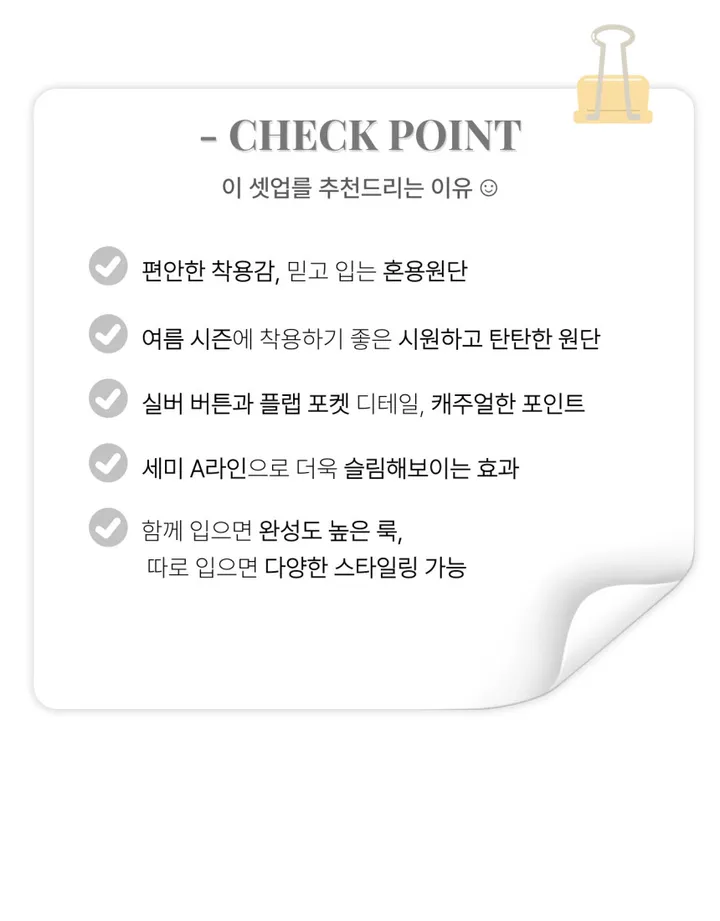 - CHECK POINT

이 셋업를 추천드리는 이유 ☺

편안한 착용감, 믿고 입는 혼용원단

여름 시즌에 착용하기 좋은 시원하고 탄탄한 원단

실버 버튼과 플랩 포켓 디테일, 캐주얼한 포인트

세미 A라인으로 더욱 슬림해보이는 효과

함께 입으면 완성도 높은 룩,
따로 입으면 다양한 스타일링 가능